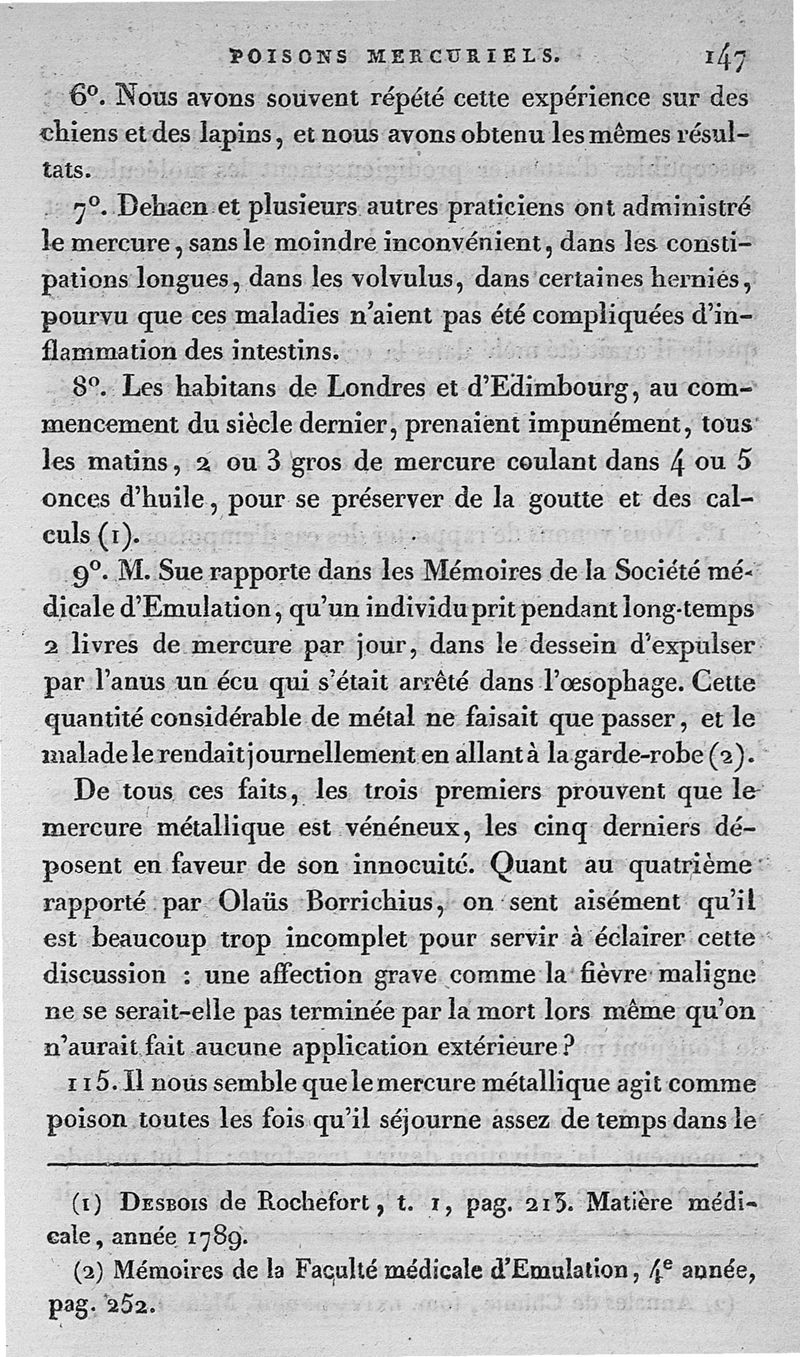 POISONS MERCURIELS. 147

6°. Nous avons souvent répété cette expérience sur des chiens et des lapins, et nous avons obtenu les mêmes résultats.

7°. Dehaen et plusieurs autres praticiens ont administré le mercure, sans le moindre inconvénient, dans les constipations longues, dans les volvulus, dans certaines hernies, pourvu que ces maladies n'aient pas été compliquées d'inflammation des intestins.

8°. Les habitans de Londres et d'Edimbourg, au commencement du siècle dernier, prenaient impunément, tous les matins, 2 ou 3 gros de mercure coulant dans 4 ou 5 onces d'huile, pour se préserver de la goutte et des calculs (1).

9°. M. Sue rapporte dans les Mémoires de la Société médicale d'Emulation, qu'un individu prit pendant long-temps 2 livres de mercure par jour, dans le dessein d'expulser par l'anus un écu qui s'était arrêté dans l'œsophage. Cette quantité considérable de métal ne faisait que passer, et le malade le rendait journellement en allant à la garde-robe (2).

De tous ces faits, les trois premiers prouvent que le mercure métallique est vénéneux, les cinq derniers déposent en faveur de son innocuité. Quant au quatrième rapporté par Olaüs Borrichius, on sent aisément qu'il est beaucoup trop incomplet pour servir à éclairer cette discussion : une affection grave comme la fièvre maligne ne se serait-elle pas terminée par la mort lors même qu'on n'aurait fait aucune application extérieure ?

115. Il nous semble que le mercure métallique agit comme poison toutes les fois qu'il séjourne assez de temps dans le

(1) Desbois de Rochefort, t. 1, pag. 213. Matière médicale, année 1789.

(2) Mémoires de la Faculté médicale d'Emulation, 4e année, pag. 252.